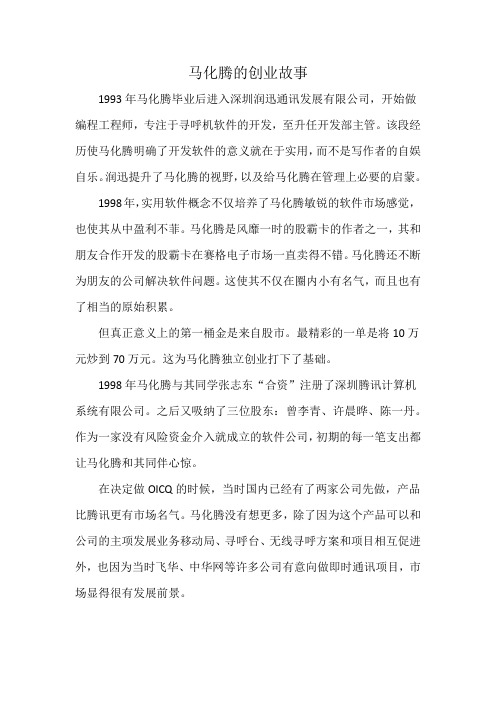 马化腾的创业故事

1993年马化腾毕业后进入深圳润迅通讯发展有限公司，开始做编程工程师，专注于寻呼机软件的开发，至升任开发部主管。该段经历使马化腾明确了开发软件的意义就在于实用，而不是写作者的自娱自乐。润迅提升了马化腾的视野，以及给马化腾在管理上必要的启蒙。

1998年，实用软件概念不仅培养了马化腾敏锐的软件市场感觉，也使其从中盈利不菲。马化腾是风靡一时的股霸卡的作者之一，其和朋友合作开发的股霸卡在赛格电子市场一直卖得不错。马化腾还不断为朋友的公司解决软件问题。这使其不仅在圈内小有名气，而且也有了相当的原始积累。

但真正意义上的第一桶金是来自股市。最精彩的一单是将10万元炒到70万元。这为马化腾独立创业打下了基础。

1998年马化腾与其同学张志东“合资”注册了深圳腾讯计算机系统有限公司。之后又吸纳了三位股东：曾李青、许晨晔、陈一丹。作为一家没有风险资金介入就成立的软件公司，初期的每一笔支出都让马化腾和其同伴心惊。

在决定做OICQ的时候，当时国内已经有了两家公司先做，产品比腾讯更有市场名气。马化腾没有想更多，除了因为这个产品可以和公司的主项发展业务移动局、寻呼台、无线寻呼方案和项目相互促进外，也因为当时飞华、中华网等许多公司有意向做即时通讯项目，市场显得很有发展前景。